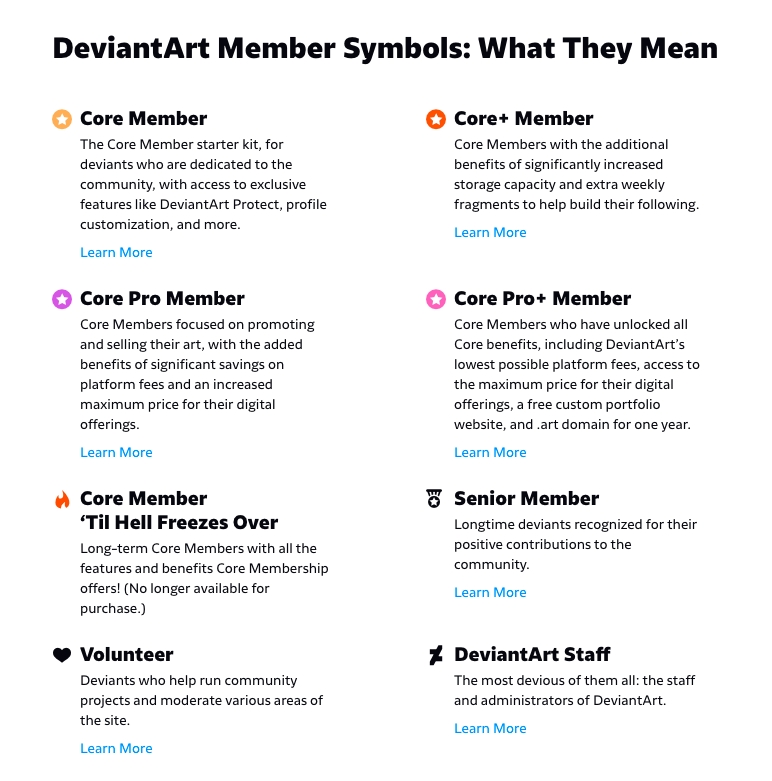 DeviantArt Member Symbols: What They Mean

Core Member
The Core Member starter kit, for deviants who are dedicated to the community, with access to exclusive features like DeviantArt Protect, profile customization, and more.

Learn More

Core Pro Member
Core Members focused on promoting and selling their art, with the added benefits of significant savings on platform fees and an increased maximum price for their digital offerings.

Learn More

Core Member
'Til Hell Freezes Over
Long-term Core Members with all the features and benefits Core Membership offers! (No longer available for purchase.)

Volunteer
Deviants who help run community projects and moderate various areas of the site.

Learn More

Core+ Member
Core Members with the additional benefits of significantly increased storage capacity and extra weekly fragments to help build their following.

Learn More

Core Pro+ Member
Core Members who have unlocked all Core benefits, including DeviantArt's lowest possible platform fees, access to the maximum price for their digital offerings, a free custom portfolio website, and .art domain for one year.

Learn More

Senior Member
Longtime deviants recognized for their positive contributions to the community.

Learn More

DeviantArt Staff
The most devious of them all: the staff and administrators of DeviantArt.

Learn More